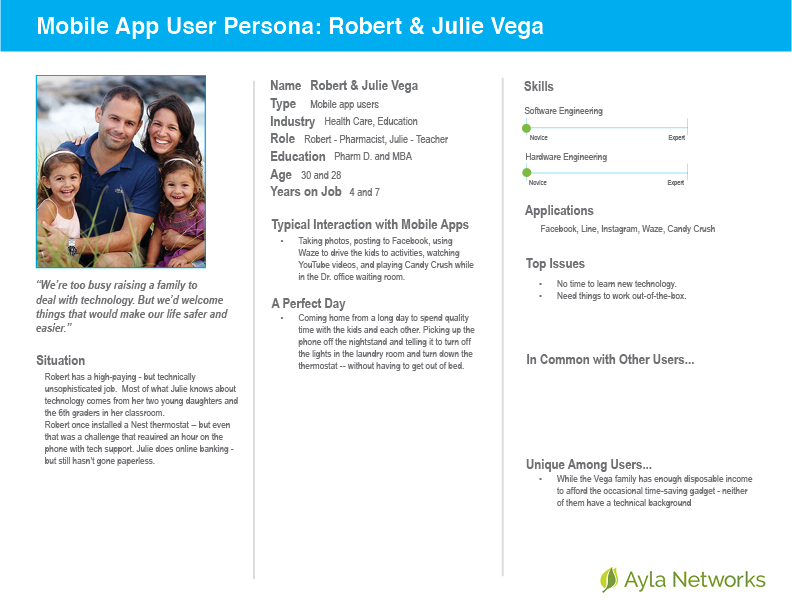 Mobile App User Persona: Robert & Julie Vega

"We're too busy raising a family to deal with technology. But we'd welcome things that would make our life safer and easier."

Situation

Robert has a high-paying - but technically unsophisticated job. Most of what Julie knows about technology comes from her two young daughters and the 6th graders in her classroom.
Robert once installed a Nest thermostat – but even that was a challenge that required an hour on the phone with tech support. Julie does online banking - but still hasn't gone paperless.

Name Robert & Julie Vega
Type Mobile app users
Industry Health Care, Education
Role Robert - Pharmacist, Julie - Teacher
Education Pharm D. and MBA
Age 30 and 28
Years on Job 4 and 7

Typical Interaction with Mobile Apps

• Taking photos, posting to Facebook, using Waze to drive the kids to activities, watching YouTube videos, and playing Candy Crush while in the Dr. office waiting room.

A Perfect Day

• Coming home from a long day to spend quality time with the kids and each other. Picking up the phone off the nightstand and telling it to turn off the lights in the laundry room and turn down the thermostat -- without having to get out of bed.

Skills

Software Engineering
Novice Expert

Hardware Engineering
Novice Expert

Applications

Facebook, Line, Instagram, Waze, Candy Crush

Top Issues

• No time to learn new technology.
• Need things to work out-of-the-box.

In Common with Other Users...

Unique Among Users...

• While the Vega family has enough disposable income to afford the occasional time-saving gadget - neither of them have a technical background

Ayla Networks